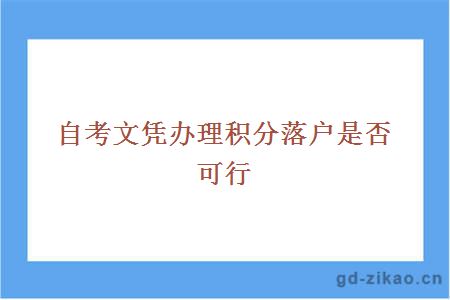 自考文凭办理积分落户是否可行

gd-zikao.cn